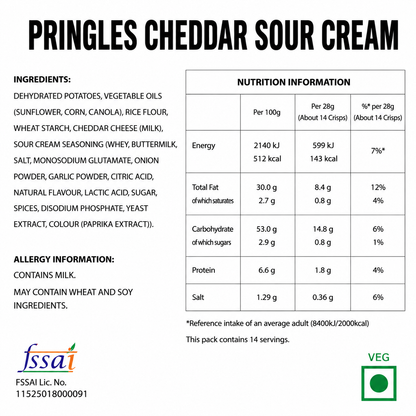 PRINGLES CHEDDAR SOUR CREAM

INGREDIENTS:
DEHYDRATED POTATOES, VEGETABLE OILS (SUNFLOWER, CORN, CANOLA), RICE FLOUR, WHEAT STARCH, CHEDDAR CHEESE (MILK), SOUR CREAM SEASONING (WHEY, BUTTERMILK, SALT, MONOSODIUM GLUTAMATE, ONION POWDER, GARLIC POWDER, CITRIC ACID, NATURAL FLAVOUR, LACTIC ACID, SUGAR, SPICES, DISODIUM PHOSPHATE, YEAST EXTRACT, COLOUR (PAPRIKA EXTRACT)).

ALLERGY INFORMATION:
CONTAINS MILK.
MAY CONTAIN WHEAT AND SOY INGREDIENTS.

NUTRITION INFORMATION

| | Per 100g | Per 28g (About 14 Crisps) | %* per 28g (About 14 Crisps) |
|---|---|---|---|
| Energy | 2140 kJ 512 kcal | 599 kJ 143 kcal | 7%* |
| Total Fat of which saturates | 30.0 g 2.7 g | 8.4 g 0.8 g | 12% 4% |
| Carbohydrate of which sugars | 53.0 g 2.9 g | 14.8 g 0.8 g | 6% 1% |
| Protein | 6.6 g | 1.8 g | 4% |
| Salt | 1.29 g | 0.36 g | 6% |

*Reference intake of an average adult (8400kJ/2000kcal)
This pack contains 14 servings.

fssai
FSSAI Lic. No.
11525018000091

VEG